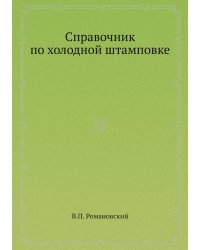 Справочник
по холодной штамповке

В.П. Романовский